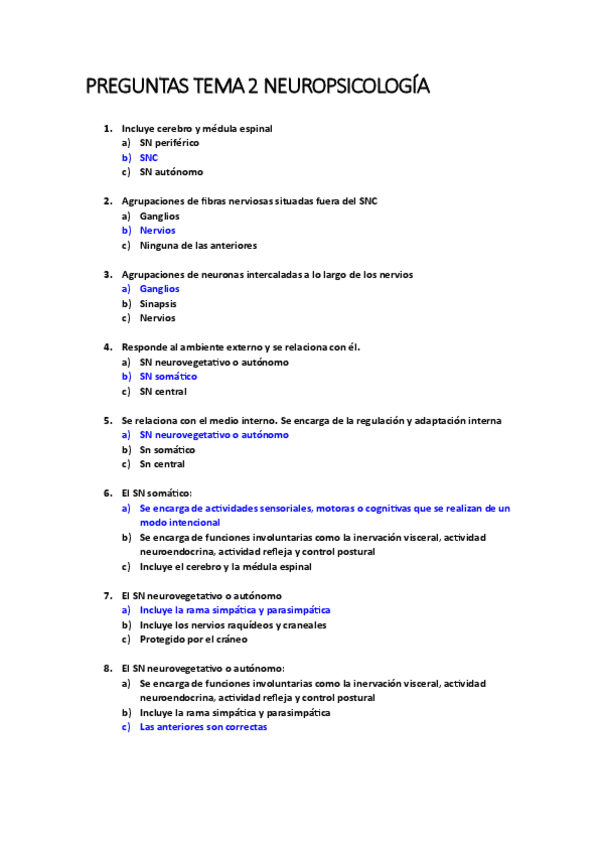 PREGUNTAS TEMA 2 NEUROPSICOLOGÍA

1. Incluye cerebro y médula espinal
a) SN periférico
b) SNC
c) SN autónomo

2. Agrupaciones de fibras nerviosas situadas fuera del SNC
a) Ganglios
b) Nervios
c) Ninguna de las anteriores

3. Agrupaciones de neuronas intercaladas a lo largo de los nervios
a) Ganglios
b) Sinapsis
c) Nervios

4. Responde al ambiente externo y se relaciona con él.
a) SN neurovegetativo o autónomo
b) SN somático
c) SN central

5. Se relaciona con el medio interno. Se encarga de la regulación y adaptación interna
a) SN neurovegetativo o autónomo
b) Sn somático
c) Sn central

6. El SN somático:
a) Se encarga de actividades sensoriales, motoras o cognitivas que se realizan de un modo intencional
b) Se encarga de funciones involuntarias como la inervación visceral, actividad neuroendocrina, actividad refleja y control postural
c) Incluye el cerebro y la médula espinal

7. El SN neurovegetativo o autónomo
a) Incluye la rama simpática y parasimpática
b) Incluye los nervios raquídeos y craneales
c) Protegido por el cráneo

8. El SN neurovegetativo o autónomo:
a) Se encarga de funciones involuntarias como la inervación visceral, actividad neuroendocrina, actividad refleja y control postural
b) Incluye la rama simpática y parasimpática
c) Las anteriores son correctas